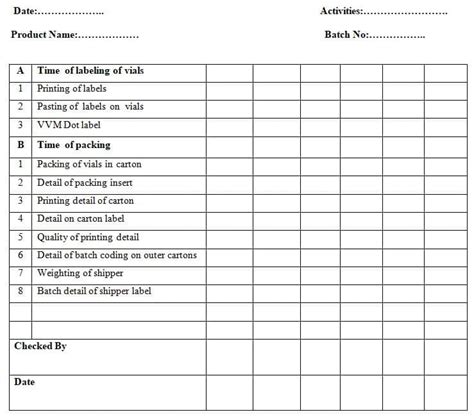 Date:____ Activities:____

Product Name:____ Batch No:____

| A | Time of labeling of vials | | | | | | |
|---|---|---|---|---|---|---|---|
| 1 | Printing of labels | | | | | | |
| 2 | Pasting of labels on vials | | | | | | |
| 3 | VVM Dot label | | | | | | |
| B | Time of packing | | | | | | |
| 1 | Packing of vials in carton | | | | | | |
| 2 | Detail of packing insert | | | | | | |
| 3 | Printing detail of carton | | | | | | |
| 4 | Detail on carton label | | | | | | |
| 5 | Quality of printing detail | | | | | | |
| 6 | Detail of batch coding on outer cartons | | | | | | |
| 7 | Weighting of shipper | | | | | | |
| 8 | Batch detail of shipper label | | | | | | |
| | | | | | | | |
| | | | | | | | |
| Checked By | | | | | | | |
| Date | | | | | | | |